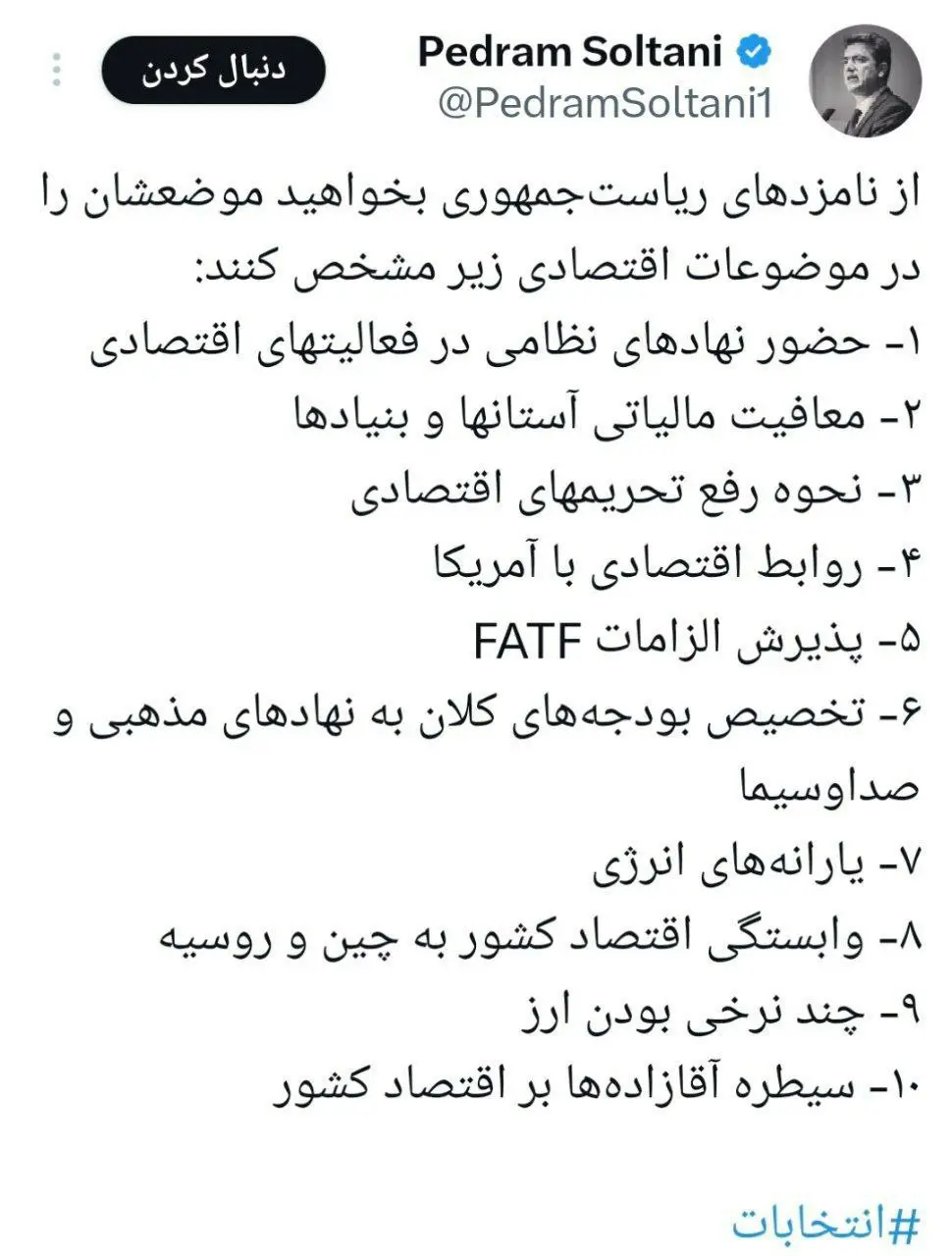 Pedram Soltani
@PedramSoltani1
دنبال کردن

از نامزدهای ریاست‌جمهوری بخواهید موضعشان را در موضوعات اقتصادی زیر مشخص کنند:
۱- حضور نهادهای نظامی در فعالیتهای اقتصادی
۲- معافیت مالیاتی آستانها و بنیادها
۳- نحوه رفع تحریمهای اقتصادی
۴- روابط اقتصادی با آمریکا
۵- پذیرش الزامات FATF
۶- تخصیص بودجه‌های کلان به نهادهای مذهبی و صداوسیما
۷- یارانه‌های انرژی
۸- وابستگی اقتصاد کشور به چین و روسیه
۹- چند نرخی بودن ارز
۱۰- سیطره آقازاده‌ها بر اقتصاد کشور

#انتخابات